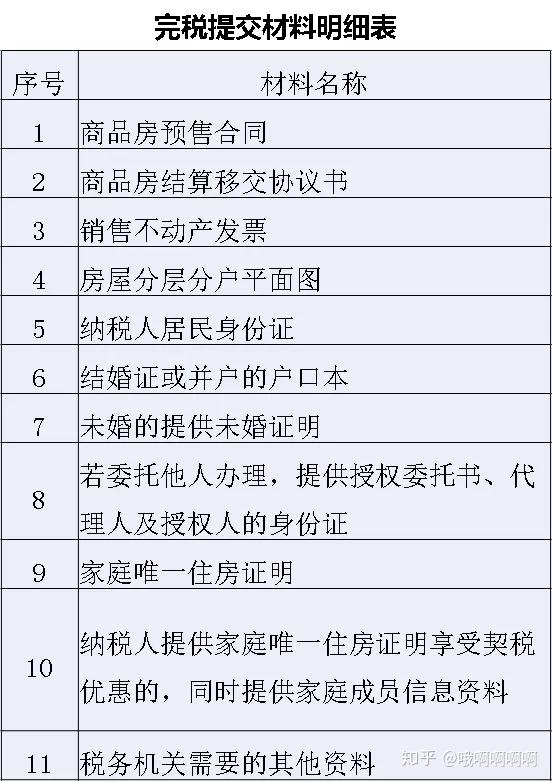 完税提交材料明细表

| 序号 | 材料名称 |
|---|---|
| 1 | 商品房预售合同 |
| 2 | 商品房结算移交协议书 |
| 3 | 销售不动产发票 |
| 4 | 房屋分层分户平面图 |
| 5 | 纳税人居民身份证 |
| 6 | 结婚证或并户的户口本 |
| 7 | 未婚的提供未婚证明 |
| 8 | 若委托他人办理，提供授权委托书、代理人及授权人的身份证 |
| 9 | 家庭唯一住房证明 |
| 10 | 纳税人提供家庭唯一住房证明享受契税优惠的，同时提供家庭成员信息资料 |
| 11 | 税务机关需要的其他资料 |

知乎 @哦啊啊啊啊